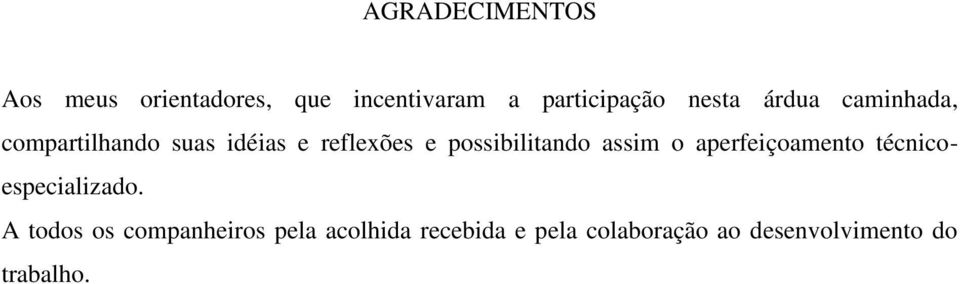 AGRADECIMENTOS

Aos meus orientadores, que incentivaram a participação nesta árdua caminhada, compartilhando suas idéias e reflexões e possibilitando assim o aperfeiçoamento técnico-especializado.

A todos os companheiros pela acolhida recebida e pela colaboração ao desenvolvimento do trabalho.